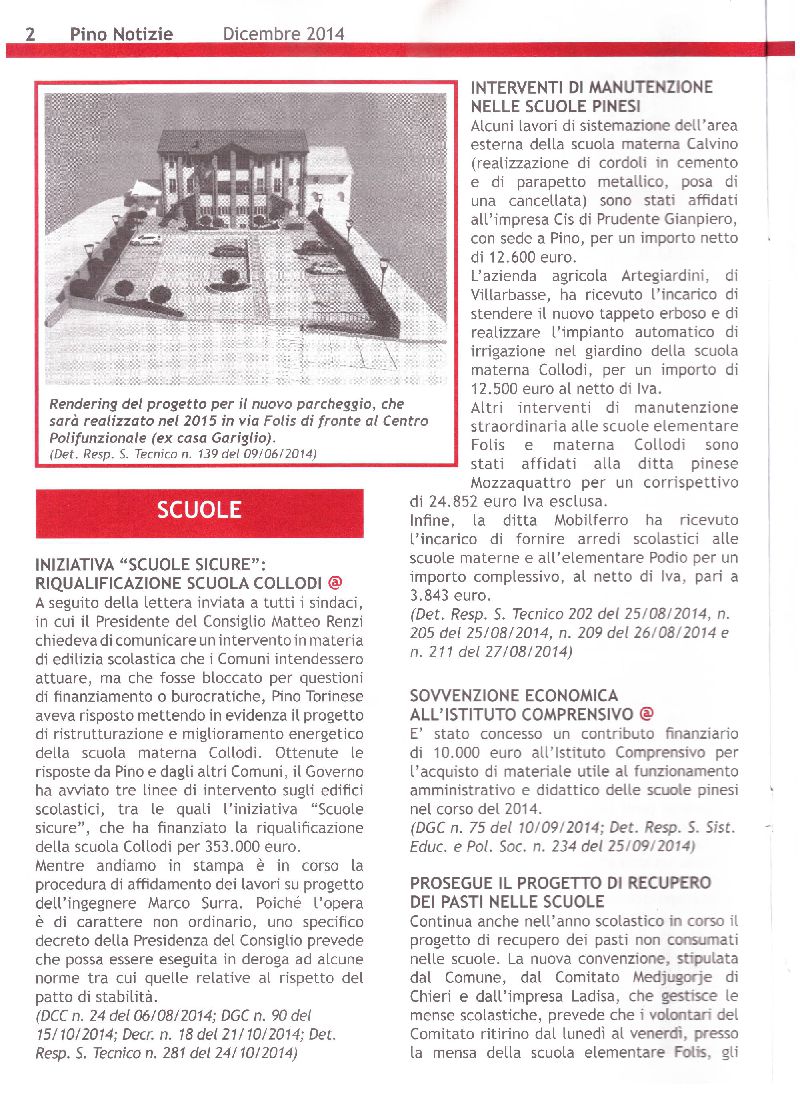 2 Pino Notizie Dicembre 2014

Rendering del progetto per il nuovo parcheggio, che sarà realizzato nel 2015 in via Folis di fronte al Centro Polifunzionale (ex casa Gariglio).
(Det. Resp. S. Tecnico n. 139 del 09/06/2014)

SCUOLE

INIZIATIVA "SCUOLE SICURE": RIQUALIFICAZIONE SCUOLA COLLODI @
A seguito della lettera inviata a tutti i sindaci, in cui il Presidente del Consiglio Matteo Renzi chiedeva di comunicare un intervento in materia di edilizia scolastica che i Comuni intendessero attuare, ma che fosse bloccato per questioni di finanziamento o burocratiche, Pino Torinese aveva risposto mettendo in evidenza il progetto di ristrutturazione e miglioramento energetico della scuola materna Collodi. Ottenute le risposte da Pino e dagli altri Comuni, il Governo ha avviato tre linee di intervento sugli edifici scolastici, tra le quali l'iniziativa "Scuole sicure", che ha finanziato la riqualificazione della scuola Collodi per 353.000 euro.
Mentre andiamo in stampa è in corso la procedura di affidamento dei lavori su progetto dell'ingegnere Marco Surra. Poiché l'opera è di carattere non ordinario, uno specifico decreto della Presidenza del Consiglio prevede che possa essere eseguita in deroga ad alcune norme tra cui quelle relative al rispetto del patto di stabilità.
(DCC n. 24 del 06/08/2014; DGC n. 90 del 15/10/2014; Decr. n. 18 del 21/10/2014; Det. Resp. S. Tecnico n. 281 del 24/10/2014)

INTERVENTI DI MANUTENZIONE NELLE SCUOLE PINESI
Alcuni lavori di sistemazione dell'area esterna della scuola materna Calvino (realizzazione di cordoli in cemento e di parapetto metallico, posa di una cancellata) sono stati affidati all'impresa Cis di Prudente Gianpiero, con sede a Pino, per un importo netto di 12.600 euro.
L'azienda agricola Artegiardini, di Villarbasse, ha ricevuto l'incarico di stendere il nuovo tappeto erboso e di realizzare l'impianto automatico di irrigazione nel giardino della scuola materna Collodi, per un importo di 12.500 euro al netto di Iva.
Altri interventi di manutenzione straordinaria alle scuole elementare Folis e materna Collodi sono stati affidati alla ditta pinese Mozzaquattro per un corrispettivo di 24.852 euro Iva esclusa.
Infine, la ditta Mobilferro ha ricevuto l'incarico di fornire arredi scolastici alle scuole materne e all'elementare Podio per un importo complessivo, al netto di Iva, pari a 3.843 euro.
(Det. Resp. S. Tecnico 202 del 25/08/2014, n. 205 del 25/08/2014, n. 209 del 26/08/2014 e n. 211 del 27/08/2014)

SOVVENZIONE ECONOMICA ALL'ISTITUTO COMPRENSIVO @
E' stato concesso un contributo finanziario di 10.000 euro all'Istituto Comprensivo per l'acquisto di materiale utile al funzionamento amministrativo e didattico delle scuole pinesi nel corso del 2014.
(DGC n. 75 del 10/09/2014; Det. Resp. S. Sist. Educ. e Pol. Soc. n. 234 del 25/09/2014)

PROSEGUE IL PROGETTO DI RECUPERO DEI PASTI NELLE SCUOLE
Continua anche nell'anno scolastico in corso il progetto di recupero dei pasti non consumati nelle scuole. La nuova convenzione, stipulata dal Comune, dal Comitato Medjugorje di Chieri e dall'impresa Ladisa, che gestisce le mense scolastiche, prevede che i volontari del Comitato ritirino dal lunedì al venerdì, presso la mensa della scuola elementare Folis, gli